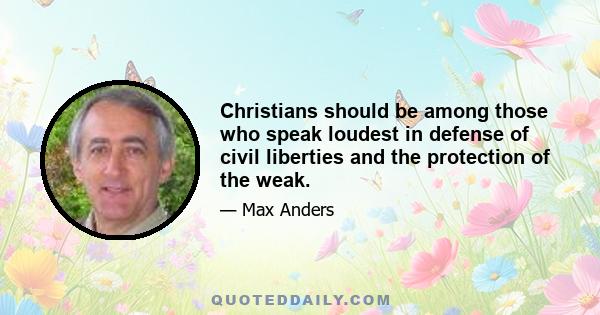 Christians should be among those who speak loudest in defense of civil liberties and the protection of the weak.

— Max Anders

QUOTEDDAILY.COM